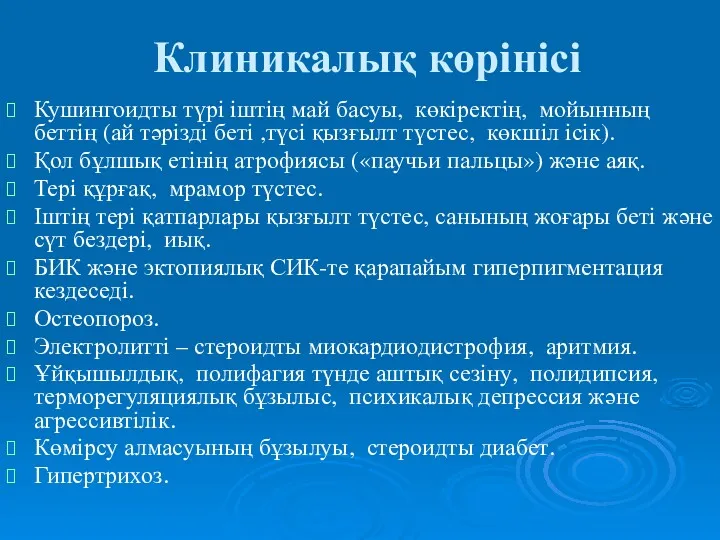 Клиникалық көрінісі

Кушингоидты түрі іштің май басуы, көкіректің, мойынның беттің (ай тәрізді беті ,түсі қызғылт түстес, көкшіл ісік).

Қол бұлшық етінің атрофиясы («паучьи пальцы») және аяқ.

Тері құрғақ, мрамор түстес.

Іштің тері қатпарлары қызғылт түстес, санының жоғары беті және сүт бездері, иық.

БИК және эктопиялық СИК-те қарапайым гиперпигментация кездеседі.

Остеопороз.

Электролитті – стероидты миокардиодистрофия, аритмия.

Ұйқышылдық, полифагия түнде аштық сезіну, полидипсия, терморегуляциялық бұзылыс, психикалық депрессия және агрессивтілік.

Көмірсу алмасуының бұзылуы, стероидты диабет.

Гипертрихоз.